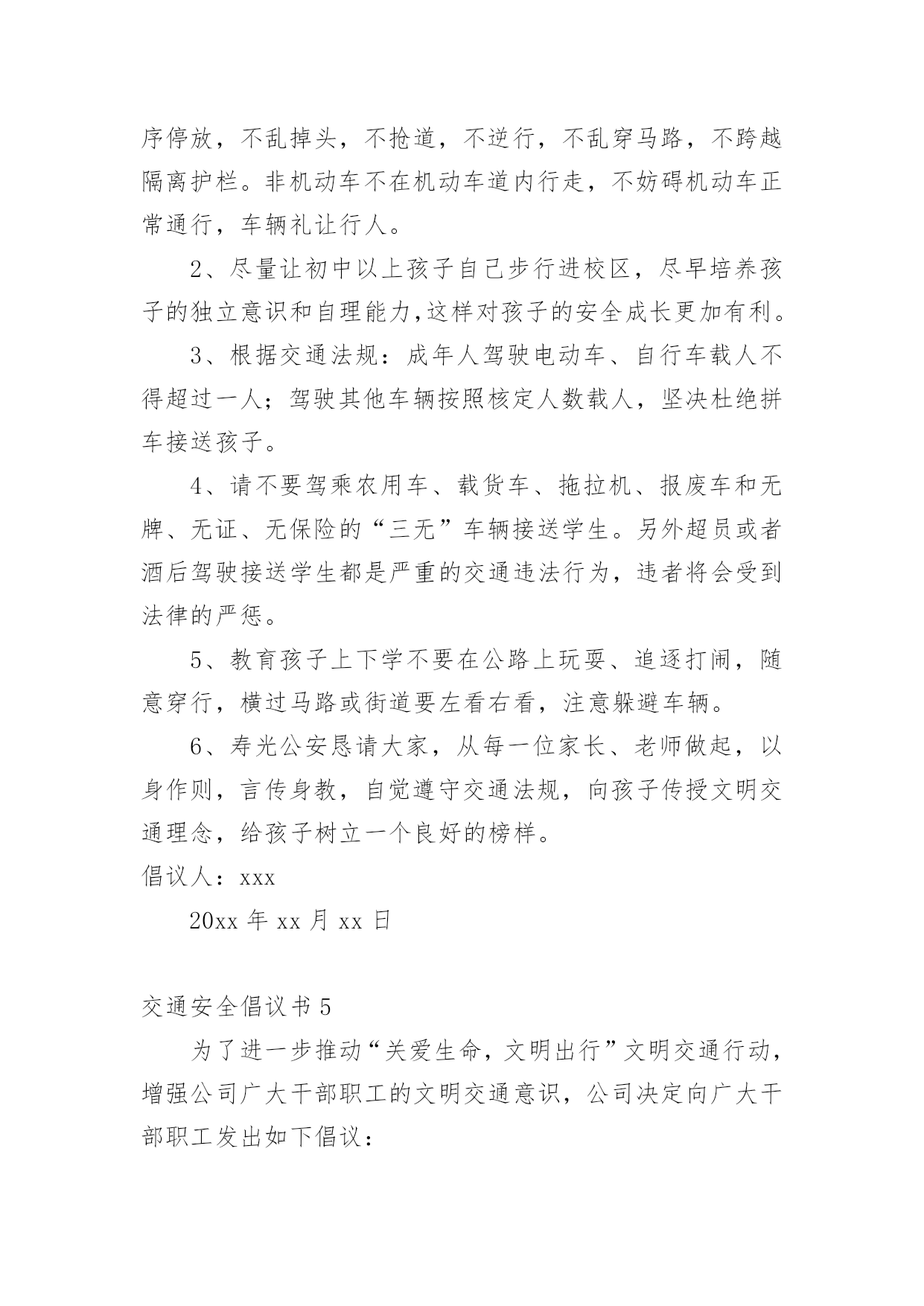 序停放，不乱掉头，不抢道，不逆行，不乱穿马路，不跨越隔离护栏。非机动车不在机动车道内行走，不妨碍机动车正常通行，车辆礼让行人。

2、尽量让初中以上孩子自己步行进校区，尽早培养孩子的独立意识和自理能力,这样对孩子的安全成长更加有利。

3、根据交通法规：成年人驾驶电动车、自行车载人不得超过一人；驾驶其他车辆按照核定人数载人，坚决杜绝拼车接送孩子。

4、请不要驾乘农用车、载货车、拖拉机、报废车和无牌、无证、无保险的“三无”车辆接送学生。另外超员或者酒后驾驶接送学生都是严重的交通违法行为，违者将会受到法律的严惩。

5、教育孩子上下学不要在公路上玩耍、追逐打闹，随意穿行，横过马路或街道要左看右看，注意躲避车辆。

6、寿光公安恳请大家，从每一位家长、老师做起，以身作则，言传身教，自觉遵守交通法规，向孩子传授文明交通理念，给孩子树立一个良好的榜样。

倡议人：xxx

20xx 年 xx 月 xx 日

交通安全倡议书 5

为了进一步推动“关爱生命，文明出行”文明交通行动，增强公司广大干部职工的文明交通意识，公司决定向广大干部职工发出如下倡议：